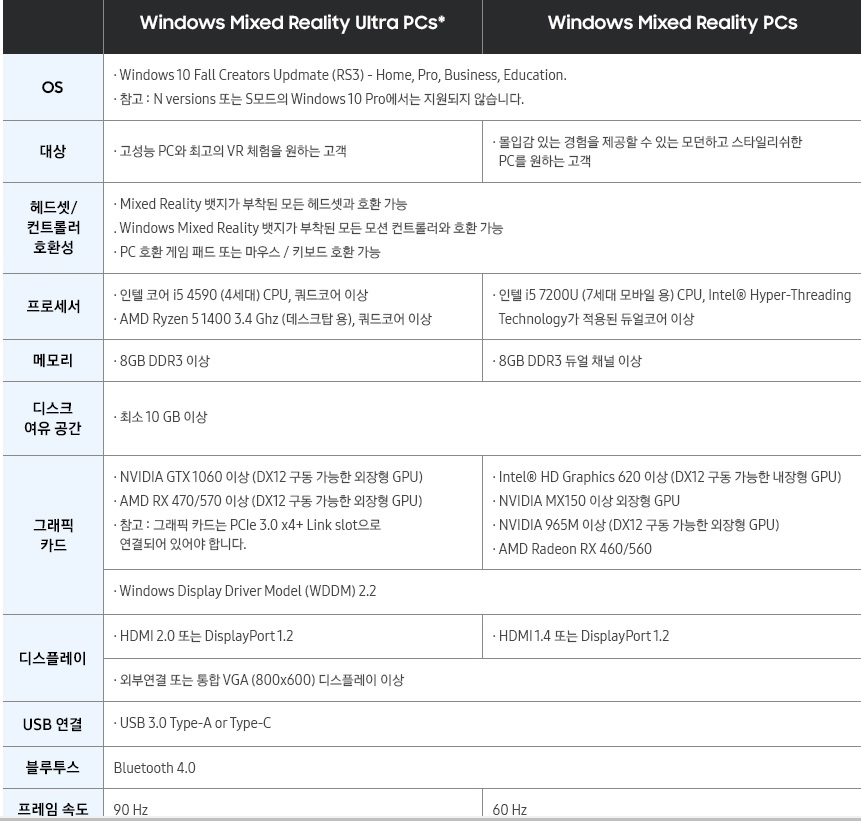 | | Windows Mixed Reality Ultra PCs* | Windows Mixed Reality PCs |
|---|---|---|
| OS | · Windows 10 Fall Creators Updmate (RS3) - Home, Pro, Business, Education. · 참고 : N versions 또는 S모드의 Windows 10 Pro에서는 지원되지 않습니다. | |
| 대상 | · 고성능 PC와 최고의 VR 체험을 원하는 고객 | · 몰입감 있는 경험을 제공할 수 있는 모던하고 스타일리쉬한 PC를 원하는 고객 |
| 헤드셋/ 컨트롤러 호환성 | · Mixed Reality 뱃지가 부착된 모든 헤드셋과 호환 가능 . Windows Mixed Reality 뱃지가 부착된 모든 모션 컨트롤러와 호환 가능 · PC 호환 게임 패드 또는 마우스 / 키보드 호환 가능 | |
| 프로세서 | · 인텔 코어 i5 4590 (4세대) CPU, 쿼드코어 이상 · AMD Ryzen 5 1400 3.4 Ghz (데스크탑 용), 쿼드코어 이상 | · 인텔 i5 7200U (7세대 모바일 용) CPU, Intel® Hyper-Threading Technology가 적용된 듀얼코어 이상 |
| 메모리 | · 8GB DDR3 이상 | · 8GB DDR3 듀얼 채널 이상 |
| 디스크 여유 공간 | · 최소 10 GB 이상 | |
| 그래픽 카드 | · NVIDIA GTX 1060 이상 (DX12 구동 가능한 외장형 GPU) · AMD RX 470/570 이상 (DX12 구동 가능한 외장형 GPU) · 참고 : 그래픽 카드는 PCIe 3.0 x4+ Link slot으로 연결되어 있어야 합니다. | · Intel® HD Graphics 620 이상 (DX12 구동 가능한 내장형 GPU) · NVIDIA MX150 이상 외장형 GPU · NVIDIA 965M 이상 (DX12 구동 가능한 외장형 GPU) · AMD Radeon RX 460/560 |
| | · Windows Display Driver Model (WDDM) 2.2 | |
| 디스플레이 | · HDMI 2.0 또는 DisplayPort 1.2 | · HDMI 1.4 또는 DisplayPort 1.2 |
| | · 외부연결 또는 통합 VGA (800x600) 디스플레이 이상 | |
| USB 연결 | · USB 3.0 Type-A or Type-C | |
| 블루투스 | Bluetooth 4.0 | |
| 프레임 속도 | 90 Hz | 60 Hz |